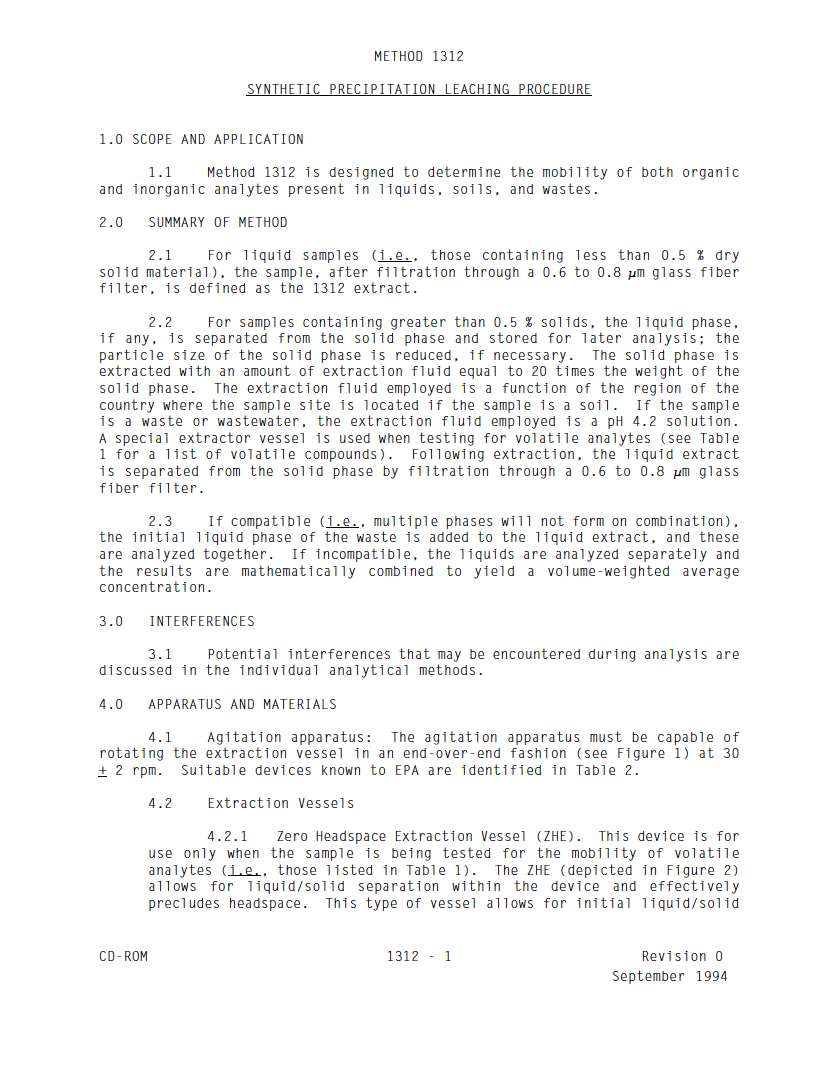 METHOD 1312

SYNTHETIC PRECIPITATION LEACHING PROCEDURE

1.0 SCOPE AND APPLICATION

1.1 Method 1312 is designed to determine the mobility of both organic and inorganic analytes present in liquids, soils, and wastes.

2.0 SUMMARY OF METHOD

2.1 For liquid samples (i.e., those containing less than 0.5 % dry solid material), the sample, after filtration through a 0.6 to 0.8 $\mu$m glass fiber filter, is defined as the 1312 extract.

2.2 For samples containing greater than 0.5 % solids, the liquid phase, if any, is separated from the solid phase and stored for later analysis; the particle size of the solid phase is reduced, if necessary. The solid phase is extracted with an amount of extraction fluid equal to 20 times the weight of the solid phase. The extraction fluid employed is a function of the region of the country where the sample site is located if the sample is a soil. If the sample is a waste or wastewater, the extraction fluid employed is a pH 4.2 solution. A special extractor vessel is used when testing for volatile analytes (see Table 1 for a list of volatile compounds). Following extraction, the liquid extract is separated from the solid phase by filtration through a 0.6 to 0.8 $\mu$m glass fiber filter.

2.3 If compatible (i.e., multiple phases will not form on combination), the initial liquid phase of the waste is added to the liquid extract, and these are analyzed together. If incompatible, the liquids are analyzed separately and the results are mathematically combined to yield a volume-weighted average concentration.

3.0 INTERFERENCES

3.1 Potential interferences that may be encountered during analysis are discussed in the individual analytical methods.

4.0 APPARATUS AND MATERIALS

4.1 Agitation apparatus: The agitation apparatus must be capable of rotating the extraction vessel in an end-over-end fashion (see Figure 1) at 30 $\pm$ 2 rpm. Suitable devices known to EPA are identified in Table 2.

4.2 Extraction Vessels

4.2.1 Zero Headspace Extraction Vessel (ZHE). This device is for use only when the sample is being tested for the mobility of volatile analytes (i.e., those listed in Table 1). The ZHE (depicted in Figure 2) allows for liquid/solid separation within the device and effectively precludes headspace. This type of vessel allows for initial liquid/solid

CD-ROM 1312 - 1 Revision 0
September 1994